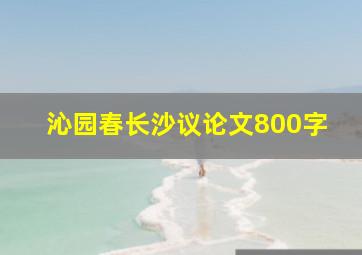 沁园春长沙议论文800字